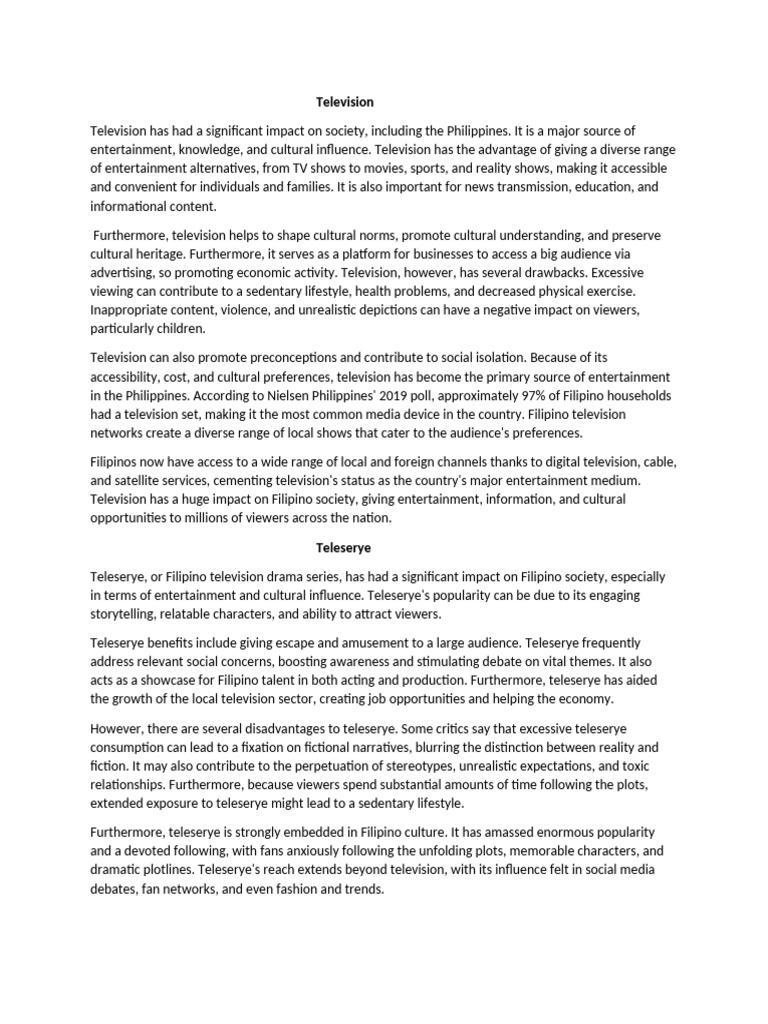 Television

Television has had a significant impact on society, including the Philippines. It is a major source of entertainment, knowledge, and cultural influence. Television has the advantage of giving a diverse range of entertainment alternatives, from TV shows to movies, sports, and reality shows, making it accessible and convenient for individuals and families. It is also important for news transmission, education, and informational content.

Furthermore, television helps to shape cultural norms, promote cultural understanding, and preserve cultural heritage. Furthermore, it serves as a platform for businesses to access a big audience via advertising, so promoting economic activity. Television, however, has several drawbacks. Excessive viewing can contribute to a sedentary lifestyle, health problems, and decreased physical exercise. Inappropriate content, violence, and unrealistic depictions can have a negative impact on viewers, particularly children.

Television can also promote preconceptions and contribute to social isolation. Because of its accessibility, cost, and cultural preferences, television has become the primary source of entertainment in the Philippines. According to Nielsen Philippines' 2019 poll, approximately 97% of Filipino households had a television set, making it the most common media device in the country. Filipino television networks create a diverse range of local shows that cater to the audience's preferences.

Filipinos now have access to a wide range of local and foreign channels thanks to digital television, cable, and satellite services, cementing television's status as the country's major entertainment medium. Television has a huge impact on Filipino society, giving entertainment, information, and cultural opportunities to millions of viewers across the nation.

Teleserye

Teleserye, or Filipino television drama series, has had a significant impact on Filipino society, especially in terms of entertainment and cultural influence. Teleserye's popularity can be due to its engaging storytelling, relatable characters, and ability to attract viewers.

Teleserye benefits include giving escape and amusement to a large audience. Teleserye frequently address relevant social concerns, boosting awareness and stimulating debate on vital themes. It also acts as a showcase for Filipino talent in both acting and production. Furthermore, teleserye has aided the growth of the local television sector, creating job opportunities and helping the economy.

However, there are several disadvantages to teleserye. Some critics say that excessive teleserye consumption can lead to a fixation on fictional narratives, blurring the distinction between reality and fiction. It may also contribute to the perpetuation of stereotypes, unrealistic expectations, and toxic relationships. Furthermore, because viewers spend substantial amounts of time following the plots, extended exposure to teleserye might lead to a sedentary lifestyle.

Furthermore, teleserye is strongly embedded in Filipino culture. It has amassed enormous popularity and a devoted following, with fans anxiously following the unfolding plots, memorable characters, and dramatic plotlines. Teleserye's reach extends beyond television, with its influence felt in social media debates, fan networks, and even fashion and trends.